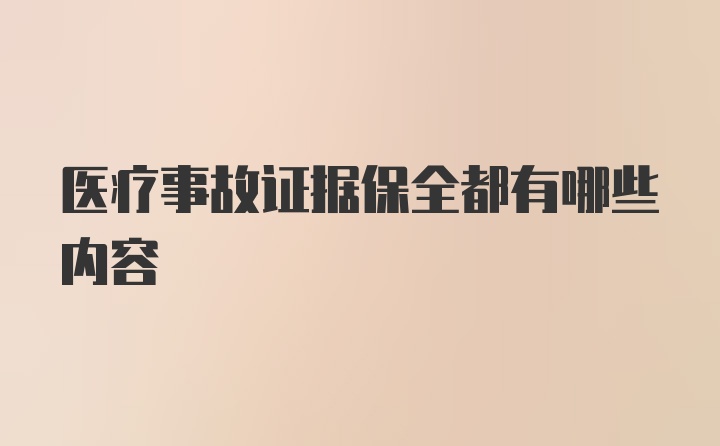 医疗事故证据保全都有哪些内容